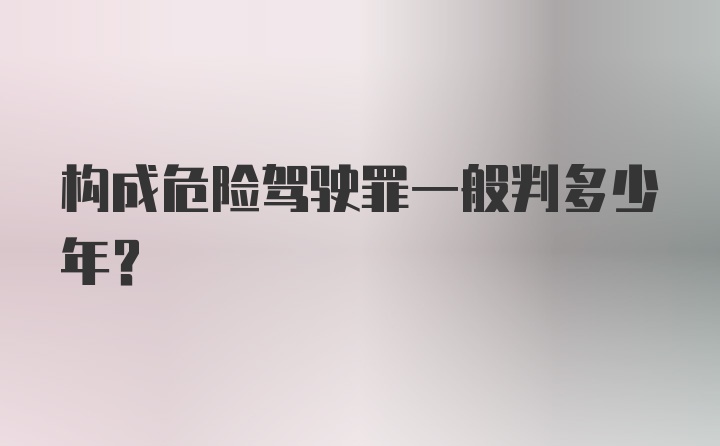 构成危险驾驶罪一般判多少年？